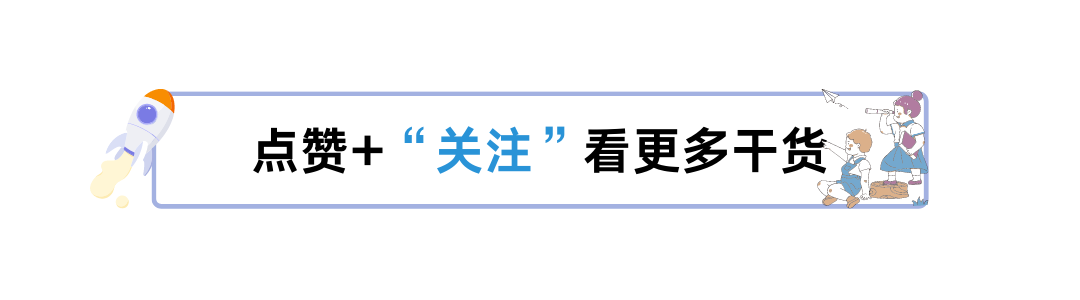 点赞+“关注”看更多干货